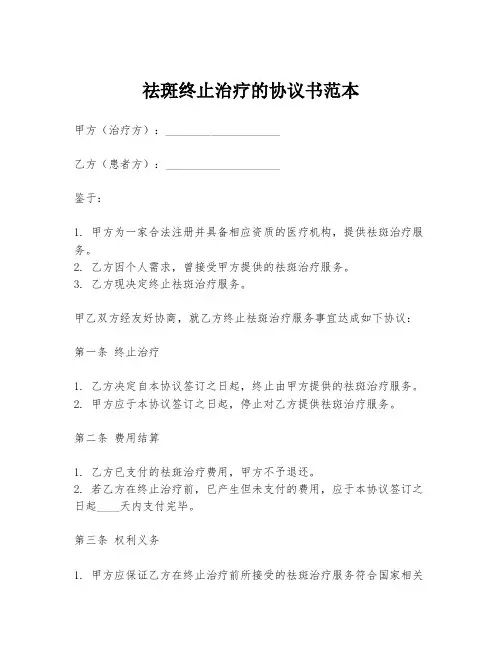 祛斑终止治疗的协议书范本

甲方（治疗方）：____________________

乙方（患者方）：____________________

鉴于：

1. 甲方为一家合法注册并具备相应资质的医疗机构，提供祛斑治疗服务。
2. 乙方因个人需求，曾接受甲方提供的祛斑治疗服务。
3. 乙方现决定终止祛斑治疗服务。

甲乙双方经友好协商，就乙方终止祛斑治疗服务事宜达成如下协议：

第一条 终止治疗

1. 乙方决定自本协议签订之日起，终止由甲方提供的祛斑治疗服务。
2. 甲方应于本协议签订之日起，停止对乙方提供祛斑治疗服务。

第二条 费用结算

1. 乙方已支付的祛斑治疗费用，甲方不予退还。
2. 若乙方在终止治疗前，已产生但未支付的费用，应于本协议签订之日起____天内支付完毕。

第三条 权利义务

1. 甲方应保证乙方在终止治疗前所接受的祛斑治疗服务符合国家相关